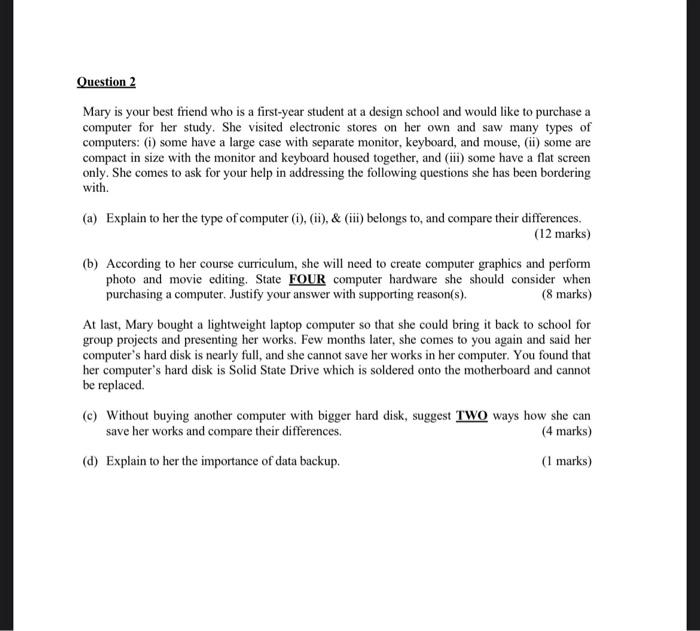 Question 2

Mary is your best friend who is a first-year student at a design school and would like to purchase a computer for her study. She visited electronic stores on her own and saw many types of computers: (i) some have a large case with separate monitor, keyboard, and mouse, (ii) some are compact in size with the monitor and keyboard housed together, and (iii) some have a flat screen only. She comes to ask for your help in addressing the following questions she has been bordering with.

(a) Explain to her the type of computer (i), (ii), & (iii) belongs to, and compare their differences. (12 marks)

(b) According to her course curriculum, she will need to create computer graphics and perform photo and movie editing. State FOUR computer hardware she should consider when purchasing a computer. Justify your answer with supporting reason(s). (8 marks)

At last, Mary bought a lightweight laptop computer so that she could bring it back to school for group projects and presenting her works. Few months later, she comes to you again and said her computer's hard disk is nearly full, and she cannot save her works in her computer. You found that her computer's hard disk is Solid State Drive which is soldered onto the motherboard and cannot be replaced.

(c) Without buying another computer with bigger hard disk, suggest TWO ways how she can save her works and compare their differences. (4 marks)

(d) Explain to her the importance of data backup. (1 marks)